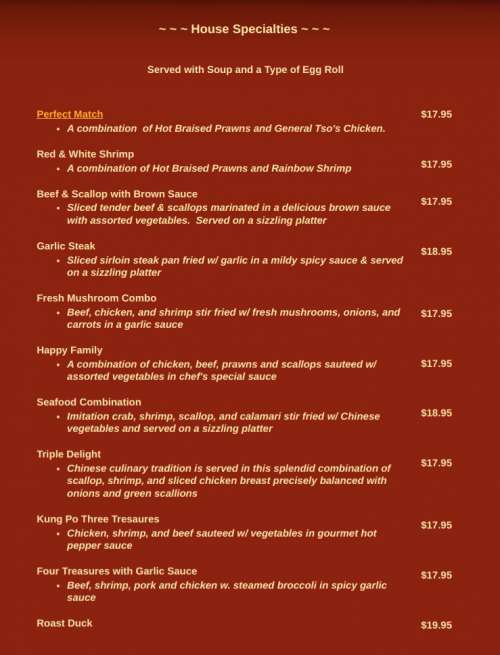 ~ ~ ~ House Specialties ~ ~ ~

Served with Soup and a Type of Egg Roll

Perfect Match $17.95
• A combination of Hot Braised Prawns and General Tso's Chicken.

Red & White Shrimp $17.95
• A combination of Hot Braised Prawns and Rainbow Shrimp

Beef & Scallop with Brown Sauce $17.95
• Sliced tender beef & scallops marinated in a delicious brown sauce with assorted vegetables. Served on a sizzling platter

Garlic Steak $18.95
• Sliced sirloin steak pan fried w/ garlic in a mildy spicy sauce & served on a sizzling platter

Fresh Mushroom Combo $17.95
• Beef, chicken, and shrimp stir fried w/ fresh mushrooms, onions, and carrots in a garlic sauce

Happy Family $17.95
• A combination of chicken, beef, prawns and scallops sauteed w/ assorted vegetables in chef's special sauce

Seafood Combination $18.95
• Imitation crab, shrimp, scallop, and calamari stir fried w/ Chinese vegetables and served on a sizzling platter

Triple Delight $17.95
• Chinese culinary tradition is served in this splendid combination of scallop, shrimp, and sliced chicken breast precisely balanced with onions and green scallions

Kung Po Three Tresaures $17.95
• Chicken, shrimp, and beef sauteed w/ vegetables in gourmet hot pepper sauce

Four Treasures with Garlic Sauce $17.95
• Beef, shrimp, pork and chicken w. steamed broccoli in spicy garlic sauce

Roast Duck $19.95